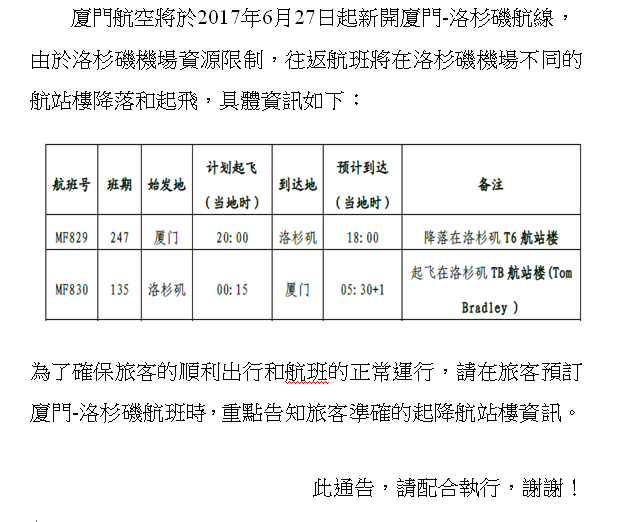 廈門航空將於2017年6月27日起新開廈門-洛杉磯航線，由於洛杉磯機場資源限制，往返航班將在洛杉磯機場不同的航站樓降落和起飛，具體資訊如下：

| 航班号 | 班期 | 始发地 | 计划起飞（当地时） | 到达地 | 预计到达（当地时） | 备注 |
|---|---|---|---|---|---|---|
| MF829 | 247 | 厦门 | 20:00 | 洛杉矶 | 18:00 | 降落在洛杉矶 T6 航站楼 |
| MF830 | 135 | 洛杉矶 | 00:15 | 厦门 | 05:30+1 | 起飞在洛杉矶 TB 航站楼(Tom Bradley ) |

為了確保旅客的順利出行和航班的正常運行，請在旅客預訂廈門-洛杉磯航班時，重點告知旅客準確的起降航站樓資訊。

此通告，請配合執行，謝謝！